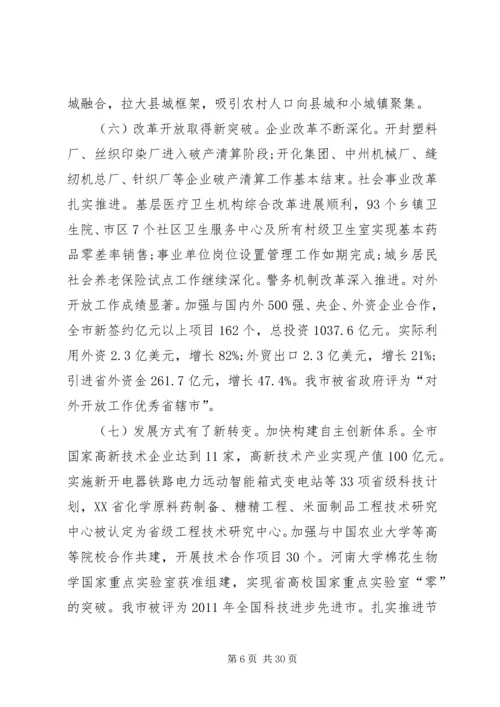 城融合，拉大县城框架，吸引农村人口向县城和小城镇聚集。

（六）改革开放取得新突破。企业改革不断深化。开封塑料厂、丝织印染厂进入破产清算阶段；开化集团、中州机械厂、缝纫机总厂、针织厂等企业破产清算工作基本结束。社会事业改革扎实推进。基层医疗卫生机构综合改革进展顺利，93个乡镇卫生院、市区7个社区卫生服务中心及所有村级卫生室实现基本药品零差率销售；事业单位岗位设置管理工作如期完成；城乡居民社会养老保险试点工作继续深化。警务机制改革深入推进。对外开放工作成绩显著。加强与国内外500强、央企、外资企业合作，全市新签约亿元以上项目162个，总投资1037.6亿元。实际利用外资2.3亿美元，增长82%；外贸出口2.3亿美元，增长21%；引进省外资金261.7亿元，增长47.4%。我市被省政府评为“对外开放工作优秀省辖市”。

（七）发展方式有了新转变。加快构建自主创新体系。全市国家高新技术企业达到11家，高新技术产业实现产值100亿元。实施新开电器铁路电力远动智能箱式变电站等33项省级科技计划，XX省化学原料药制备、糖精工程、米面制品工程技术研究中心被认定为省级工程技术研究中心。加强与中国农业大学等高等院校合作共建，开展技术合作项目30个。河南大学棉花生物学国家重点实验室获准组建，实现省高校国家重点实验室“零”的突破。我市被评为2011年全国科技进步先进市。扎实推进节

第6页 共30页